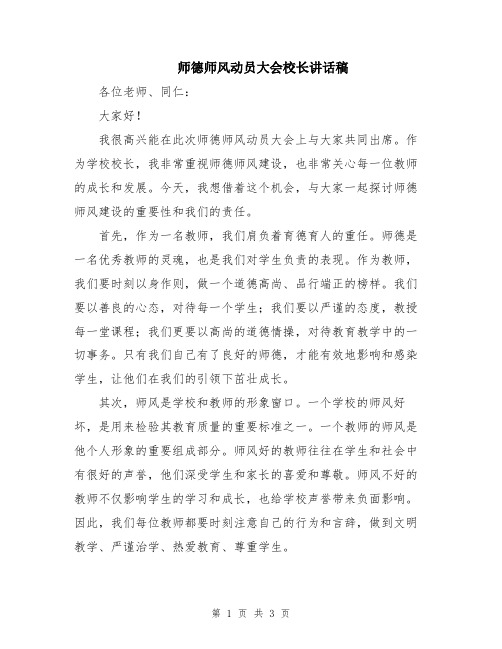 师德师风动员大会校长讲话稿

各位老师、同仁：

大家好！

我很高兴能在此次师德师风动员大会上与大家共同出席。作为学校校长，我非常重视师德师风建设，也非常关心每一位教师的成长和发展。今天，我想借着这个机会，与大家一起探讨师德师风建设的重要性和我们的责任。

首先，作为一名教师，我们肩负着育德育人的重任。师德是一名优秀教师的灵魂，也是我们对学生负责的表现。作为教师，我们要时刻以身作则，做一个道德高尚、品行端正的榜样。我们要以善良的心态，对待每一个学生；我们要以严谨的态度，教授每一堂课程；我们更要以高尚的道德情操，对待教育教学中的一切事务。只有我们自己有了良好的师德，才能有效地影响和感染学生，让他们在我们的引领下茁壮成长。

其次，师风是学校和教师的形象窗口。一个学校的师风好坏，是用来检验其教育质量的重要标准之一。一个教师的师风是他个人形象的重要组成部分。师风好的教师往往在学生和社会中有很好的声誉，他们深受学生和家长的喜爱和尊敬。师风不好的教师不仅影响学生的学习和成长，也给学校声誉带来负面影响。因此，我们每位教师都要时刻注意自己的行为和言辞，做到文明教学、严谨治学、热爱教育、尊重学生。

第 1 页 共 3 页